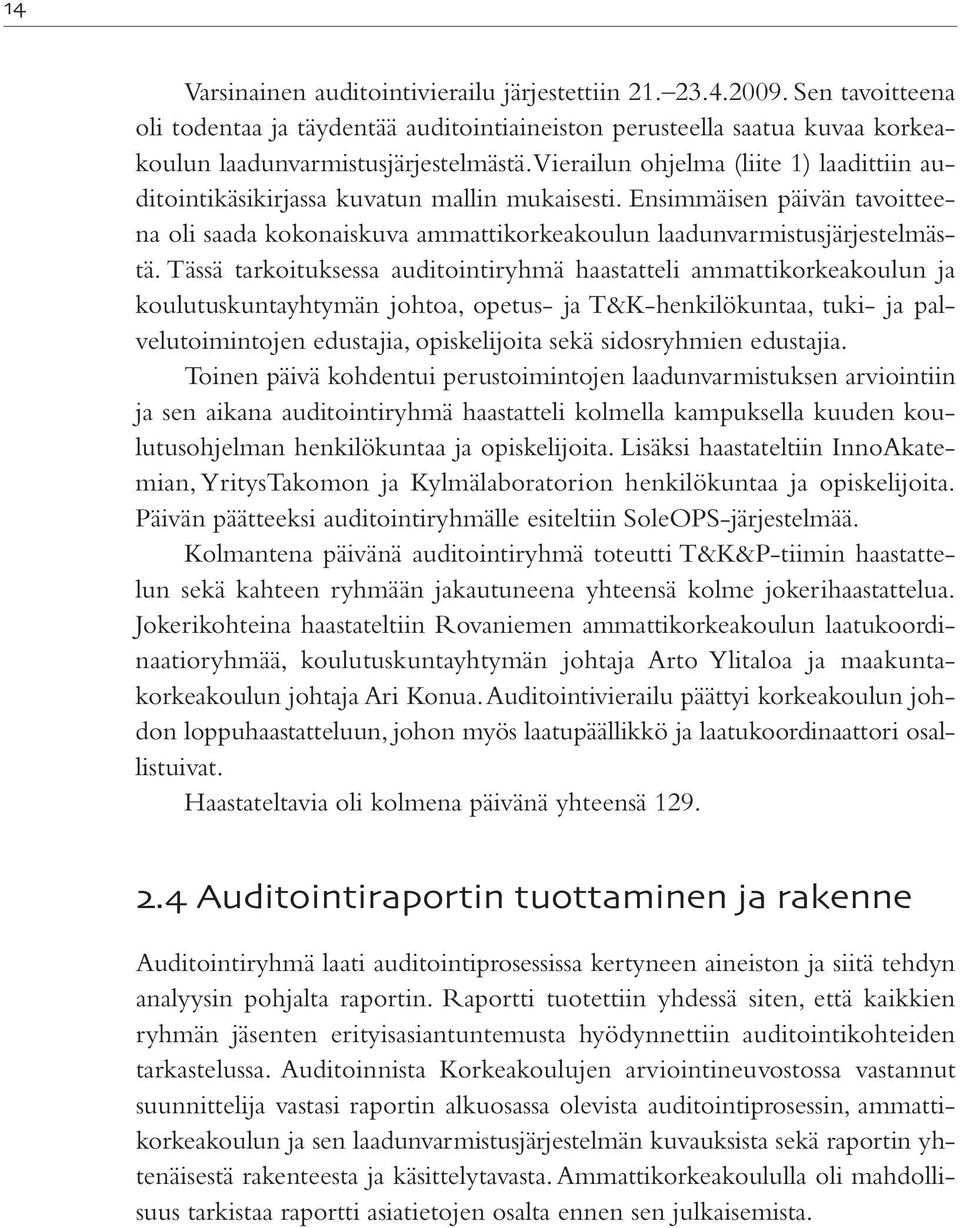 14

Varsinainen auditointivierailu järjestettiin 21.–23.4.2009. Sen tavoitteena oli todentaa ja täydentää auditointiaineiston perusteella saatua kuvaa korkeakoulun laadunvarmistusjärjestelmästä. Vierailun ohjelma (liite 1) laadittiin auditointikäsikirjassa kuvatun mallin mukaisesti. Ensimmäisen päivän tavoitteena oli saada kokonaiskuva ammattikorkeakoulun laadunvarmistusjärjestelmästä. Tässä tarkoituksessa auditointiryhmä haastatteli ammattikorkeakoulun ja koulutuskuntayhtymän johtoa, opetus- ja T&K-henkilökuntaa, tuki- ja palvelutoimintojen edustajia, opiskelijoita sekä sidosryhmien edustajia.

Toinen päivä kohdentui perustoimintojen laadunvarmistuksen arviointiin ja sen aikana auditointiryhmä haastatteli kolmella kampuksella kuuden koulutusohjelman henkilökuntaa ja opiskelijoita. Lisäksi haastateltiin InnoAkatemian, YritysTakomon ja Kylmälaboratorion henkilökuntaa ja opiskelijoita. Päivän päätteeksi auditointiryhmälle esiteltiin SoleOPS-järjestelmää.

Kolmantena päivänä auditointiryhmä toteutti T&K&P-tiimin haastattelun sekä kahteen ryhmään jakautuneena yhteensä kolme jokerihaastattelua. Jokerikohteina haastateltiin Rovaniemen ammattikorkeakoulun laatukoordinaatioryhmää, koulutuskuntayhtymän johtaja Arto Ylitaloa ja maakuntakorkeakoulun johtaja Ari Konua. Auditointivierailu päättyi korkeakoulun johdon loppuhaastatteluun, johon myös laatupäällikkö ja laatukoordinaattori osallistuivat.

Haastateltavia oli kolmena päivänä yhteensä 129.

2.4 Auditointiraportin tuottaminen ja rakenne

Auditointiryhmä laati auditointiprosessissa kertyneen aineiston ja siitä tehdyn analyysin pohjalta raportin. Raportti tuotettiin yhdessä siten, että kaikkien ryhmän jäsenten erityisasiantuntemusta hyödynnettiin auditointikohteiden tarkastelussa. Auditoinnista Korkeakoulujen arviointineuvostossa vastannut suunnittelija vastasi raportin alkuosassa olevista auditointiprosessin, ammattikorkeakoulun ja sen laadunvarmistusjärjestelmän kuvauksista sekä raportin yhtenäisestä rakenteesta ja käsittelytavasta. Ammattikorkeakoululla oli mahdollisuus tarkistaa raportti asiatietojen osalta ennen sen julkaisemista.